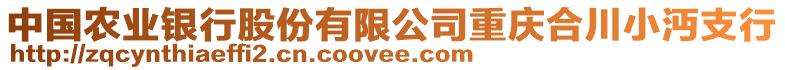 中国农业银行股份有限公司重庆合川小沔支行
http://zqcynthiaeffi2.cn.coovee.com